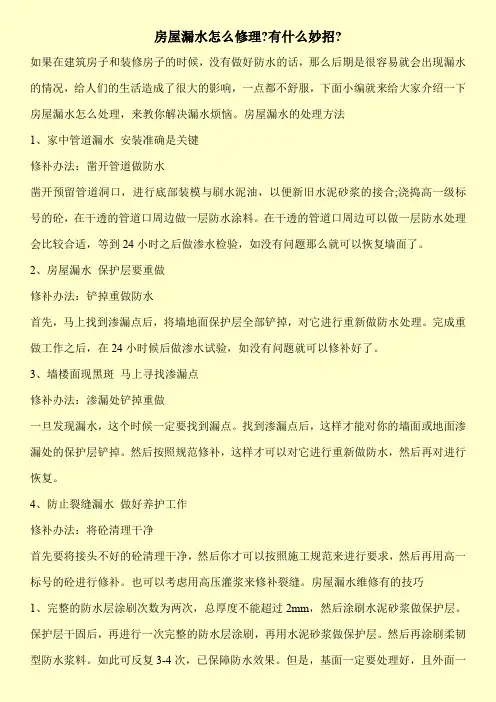 房屋漏水怎么修理?有什么妙招?

如果在建筑房子和装修房子的时候，没有做好防水的话，那么后期是很容易就会出现漏水的情况，给人们的生活造成了很大的影响，一点都不舒服，下面小编就来给大家介绍一下房屋漏水怎么处理，来教你解决漏水烦恼。房屋漏水的处理方法

1、家中管道漏水 安装准确是关键

修补办法：凿开管道做防水

凿开预留管道洞口，进行底部装模与刷水泥油，以便新旧水泥砂浆的接合;浇捣高一级标号的砼，在干透的管道口周边做一层防水涂料。在干透的管道口周边可以做一层防水处理会比较合适，等到 24 小时之后做渗水检验，如没有问题那么就可以恢复墙面了。

2、房屋漏水 保护层要重做

修补办法：铲掉重做防水

首先，马上找到渗漏点后，将墙地面保护层全部铲掉，对它进行重新做防水处理。完成重做工作之后，在 24 小时候后做渗水试验，如没有问题就可以修补好了。

3、墙楼面现黑斑 马上寻找渗漏点

修补办法：渗漏处铲掉重做

一旦发现漏水，这个时候一定要找到漏点。找到渗漏点后，这样才能对你的墙面或地面渗漏处的保护层铲掉。然后按照规范修补，这样才可以对它进行重新做防水，然后再对进行恢复。

4、防止裂缝漏水 做好养护工作

修补办法：将砼清理干净

首先要将接头不好的砼清理干净，然后你才可以按照施工规范来进行要求，然后再用高一标号的砼进行修补。也可以考虑用高压灌浆来修补裂缝。房屋漏水维修有的技巧

1、完整的防水层涂刷次数为两次，总厚度不能超过 2mm，然后涂刷水泥砂浆做保护层。保护层干固后，再进行一次完整的防水层涂刷，再用水泥砂浆做保护层。然后再涂刷柔韧型防水浆料。如此可反复 3-4 次，已保障防水效果。但是，基面一定要处理好，且外面一